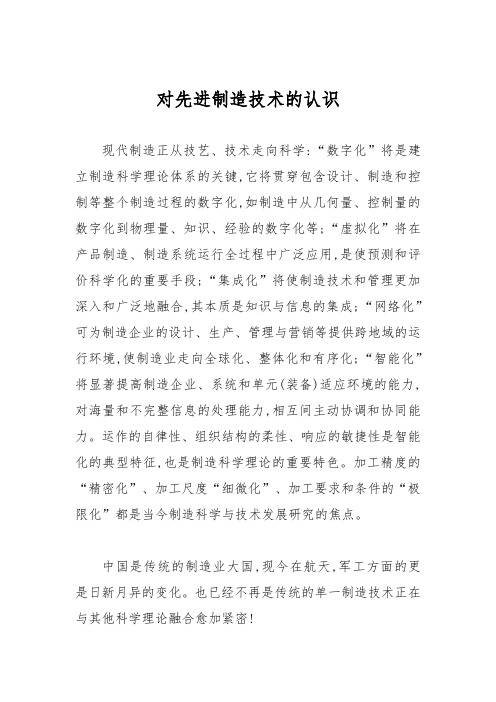 对先进制造技术的认识

现代制造正从技艺、技术走向科学:“数字化”将是建立制造科学理论体系的关键,它将贯穿包含设计、制造和控制等整个制造过程的数字化,如制造中从几何量、控制量的数字化到物理量、知识、经验的数字化等;“虚拟化”将在产品制造、制造系统运行全过程中广泛应用,是使预测和评价科学化的重要手段;“集成化”将使制造技术和管理更加深入和广泛地融合,其本质是知识与信息的集成;“网络化”可为制造企业的设计、生产、管理与营销等提供跨地域的运行环境,使制造业走向全球化、整体化和有序化;“智能化”将显著提高制造企业、系统和单元(装备)适应环境的能力,对海量和不完整信息的处理能力,相互间主动协调和协同能力。运作的自律性、组织结构的柔性、响应的敏捷性是智能化的典型特征,也是制造科学理论的重要特色。加工精度的“精密化”、加工尺度“细微化”、加工要求和条件的“极限化”都是当今制造科学与技术发展研究的焦点。

中国是传统的制造业大国,现今在航天,军工方面的更是日新月异的变化。也已经不再是传统的单一制造技术正在与其他科学理论融合愈加紧密!